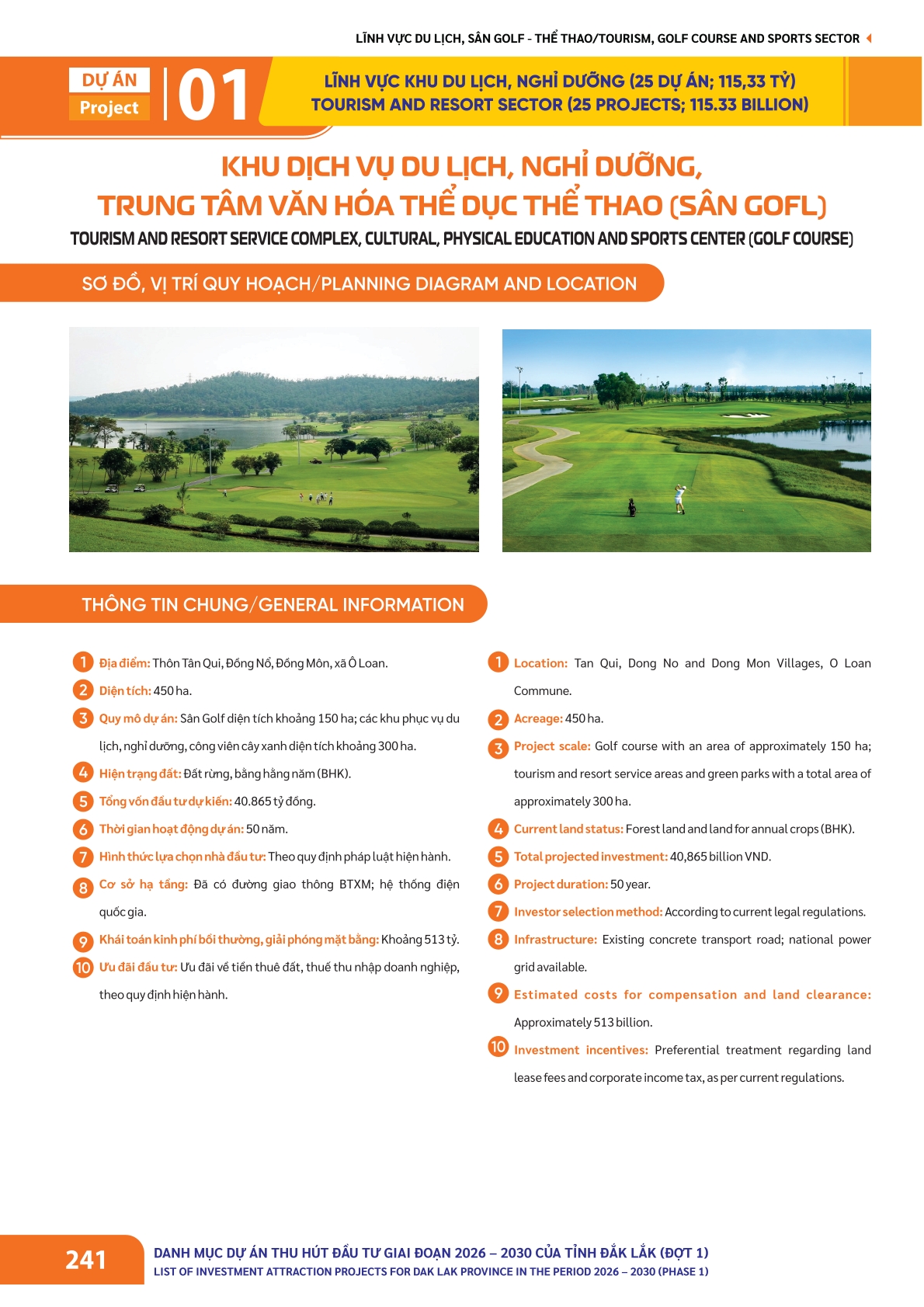 LĨNH VỰC DU LỊCH, SÂN GOLF - THỂ THAO/TOURISM, GOLF COURSE AND SPORTS SECTOR

DỰ ÁN
Project
01

LĨNH VỰC KHU DU LỊCH, NGHỈ DƯỠNG (25 DỰ ÁN; 115,33 TỶ)
TOURISM AND RESORT SECTOR (25 PROJECTS; 115.33 BILLION)

KHU DỊCH VỤ DU LỊCH, NGHỈ DƯỠNG, TRUNG TÂM VĂN HÓA THỂ DỤC THỂ THAO (SÂN GOFL)

TOURISM AND RESORT SERVICE COMPLEX, CULTURAL, PHYSICAL EDUCATION AND SPORTS CENTER (GOLF COURSE)

SƠ ĐỒ, VỊ TRÍ QUY HOẠCH/PLANNING DIAGRAM AND LOCATION

THÔNG TIN CHUNG/GENERAL INFORMATION

1 Địa điểm: Thôn Tân Qui, Đồng Nổ, Đồng Môn, xã Ô Loan.

2 Diện tích: 450 ha.

3 Quy mô dự án: Sân Golf diện tích khoảng 150 ha; các khu phục vụ du lịch, nghỉ dưỡng, công viên cây xanh diện tích khoảng 300 ha.

4 Hiện trạng đất: Đất rừng, bằng hằng năm (BHK).

5 Tổng vốn đầu tư dự kiến: 40.865 tỷ đồng.

6 Thời gian hoạt động dự án: 50 năm.

7 Hình thức lựa chọn nhà đầu tư: Theo quy định pháp luật hiện hành.

8 Cơ sở hạ tầng: Đã có đường giao thông BTXM; hệ thống điện quốc gia.

9 Khái toán kinh phí bồi thường, giải phóng mặt bằng: Khoảng 513 tỷ.

10 Ưu đãi đầu tư: Ưu đãi về tiền thuê đất, thuế thu nhập doanh nghiệp, theo quy định hiện hành.

1 Location: Tan Qui, Dong No and Dong Mon Villages, O Loan Commune.

2 Acreage: 450 ha.

3 Project scale: Golf course with an area of approximately 150 ha; tourism and resort service areas and green parks with a total area of approximately 300 ha.

4 Current land status: Forest land and land for annual crops (BHK).

5 Total projected investment: 40,865 billion VND.

6 Project duration: 50 year.

7 Investor selection method: According to current legal regulations.

8 Infrastructure: Existing concrete transport road; national power grid available.

9 Estimated costs for compensation and land clearance: Approximately 513 billion.

10 Investment incentives: Preferential treatment regarding land lease fees and corporate income tax, as per current regulations.

241
DANH MỤC DỰ ÁN THU HÚT ĐẦU TƯ GIAI ĐOẠN 2026 – 2030 CỦA TỈNH ĐẮK LẮK (ĐỢT 1)
LIST OF INVESTMENT ATTRACTION PROJECTS FOR DAK LAK PROVINCE IN THE PERIOD 2026 – 2030 (PHASE 1)